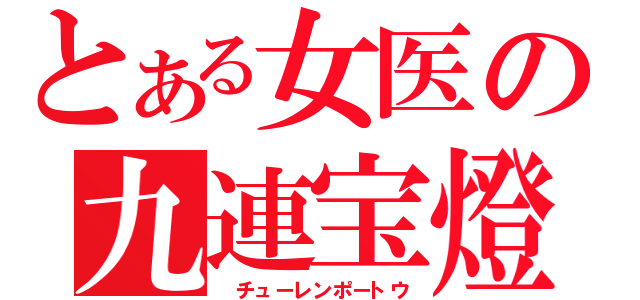 とある女医の
九連宝燈
チューレンポートウ